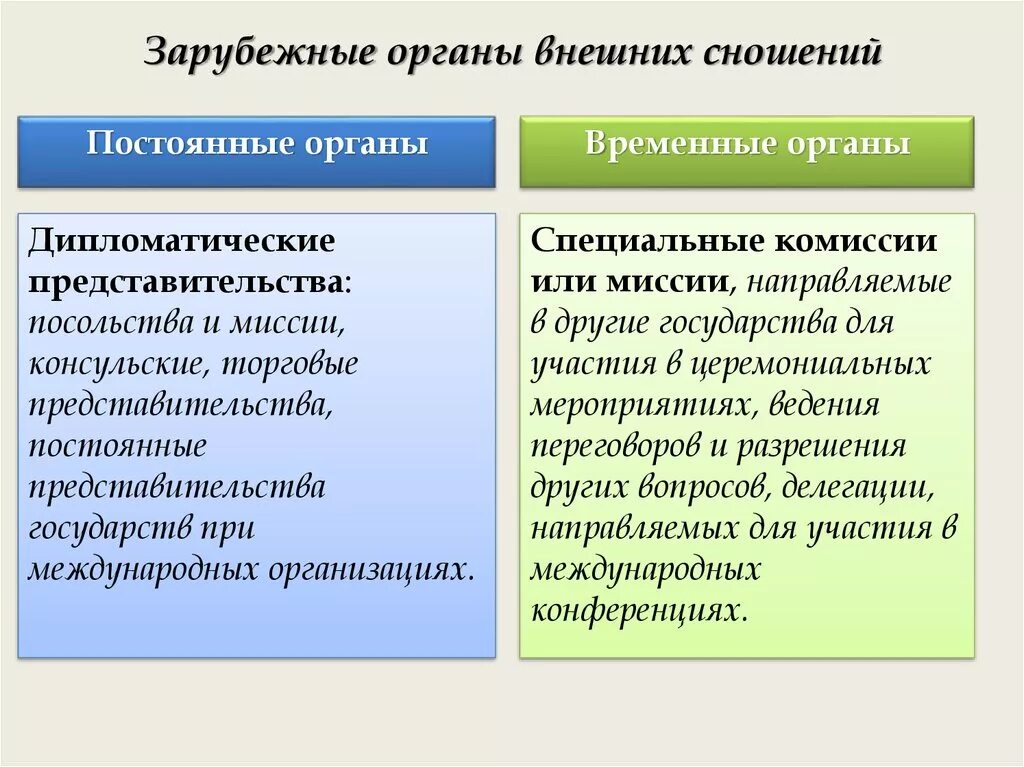 Зарубежные органы внешних сношений

Постоянные органы

Дипломатические представительства: посольства и миссии, консульские, торговые представительства, постоянные представительства государств при международных организациях.

Временные органы

Специальные комиссии или миссии, направляемые в другие государства для участия в церемониальных мероприятиях, ведения переговоров и разрешения других вопросов, делегации, направляемых для участия в международных конференциях.